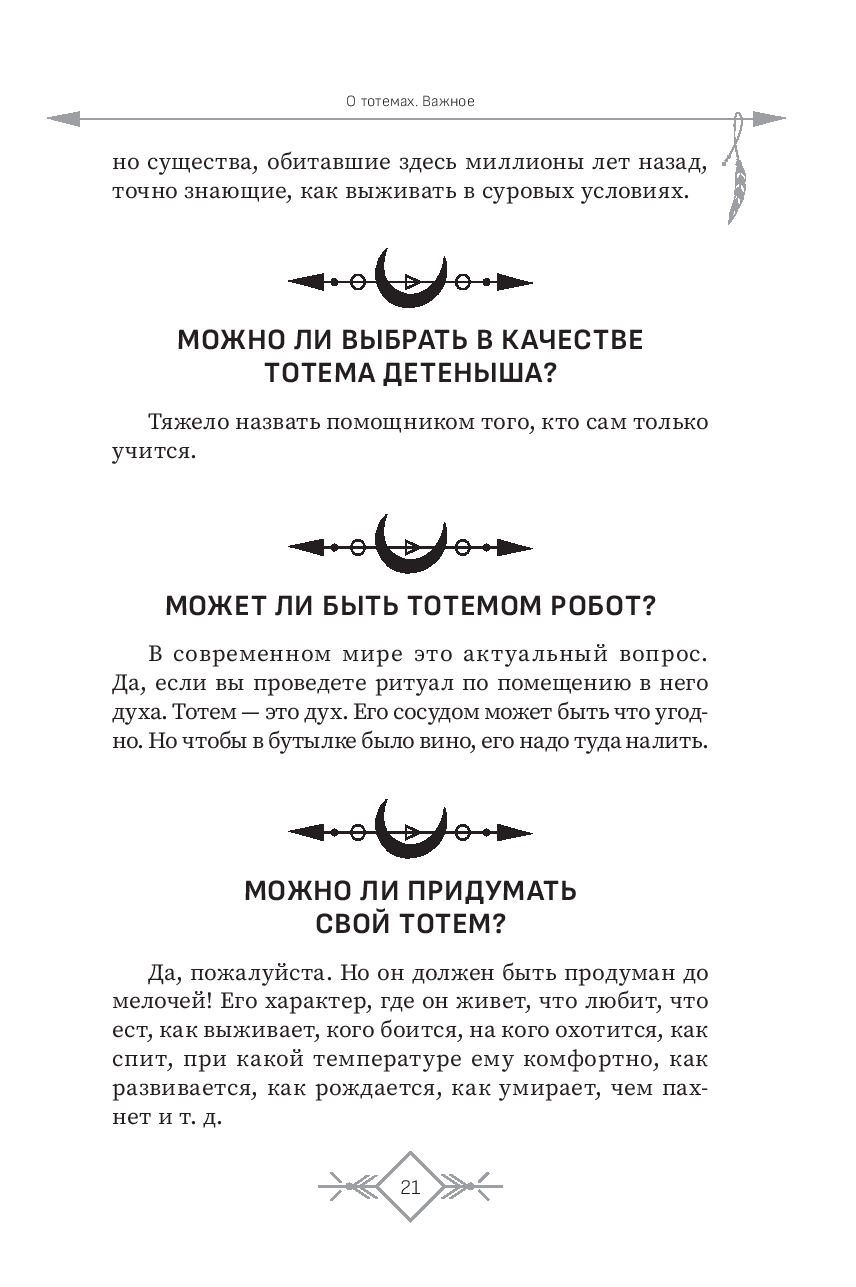 О тотемах. Важное

но существа, обитавшие здесь миллионы лет назад, точно знающие, как выживать в суровых условиях.

МОЖНО ЛИ ВЫБРАТЬ В КАЧЕСТВЕ ТОТЕМА ДЕТЕНЫША?

Тяжело назвать помощником того, кто сам только учится.

МОЖЕТ ЛИ БЫТЬ ТОТЕМОМ РОБОТ?

В современном мире это актуальный вопрос. Да, если вы проведете ритуал по помещению в него духа. Тотем — это дух. Его сосудом может быть что угодно. Но чтобы в бутылке было вино, его надо туда налить.

МОЖНО ЛИ ПРИДУМАТЬ СВОЙ ТОТЕМ?

Да, пожалуйста. Но он должен быть продуман до мелочей! Его характер, где он живет, что любит, что ест, как выживает, кого боится, на кого охотится, как спит, при какой температуре ему комфортно, как развивается, как рождается, как умирает, чем пахнет и т. д.

21